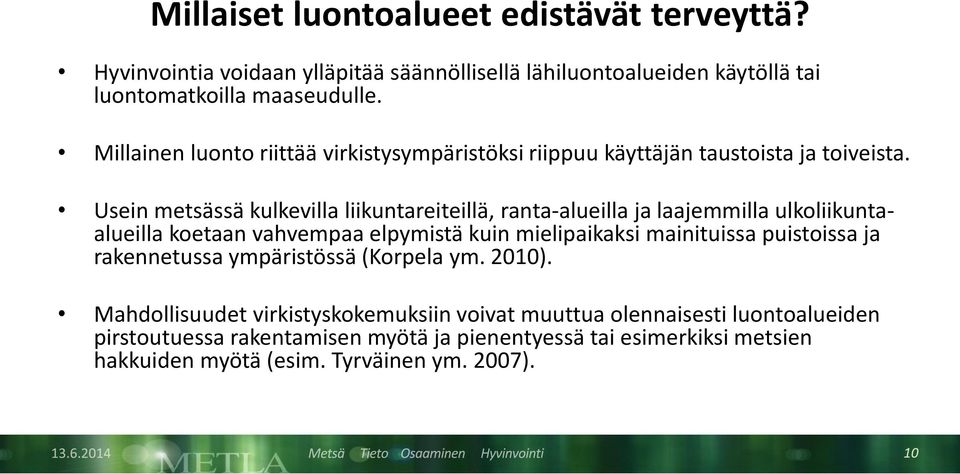 Millaiset luontoalueet edistävät terveyttä?

• Hyvinvointia voidaan ylläpitää säännöllisellä lähiluontoalueiden käytöllä tai luontomatkoilla maaseudulle.

• Millainen luonto riittää virkistysympäristöksi riippuu käyttäjän taustoista ja toiveista.

• Usein metsässä kulkevilla liikuntareiteillä, ranta-alueilla ja laajemmilla ulkoliikunta-alueilla koetaan vahvempaa elpymistä kuin mielipaikaksi mainituissa puistoissa ja rakennetussa ympäristössä (Korpela ym. 2010).

• Mahdollisuudet virkistyskokemuksiin voivat muuttua olennaisesti luontoalueiden pirstoutuessa rakentamisen myötä ja pienentyessä tai esimerkiksi metsien hakkuiden myötä (esim. Tyrväinen ym. 2007).

13.6.2014 METLA Metsä Tieto Osaaminen Hyvinvointi 10